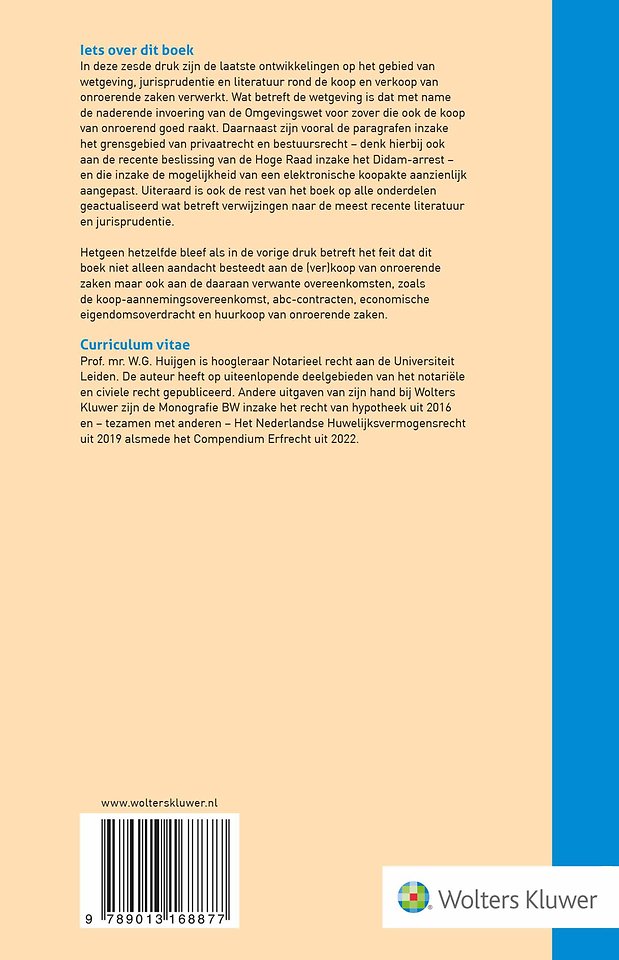 Iets over dit boek
In deze zesde druk zijn de laatste ontwikkelingen op het gebied van wetgeving, jurisprudentie en literatuur rond de koop en verkoop van onroerende zaken verwerkt. Wat betreft de wetgeving is dat met name de naderende invoering van de Omgevingswet voor zover die ook de koop van onroerend goed raakt. Daarnaast zijn vooral de paragrafen inzake het grensgebied van privaatrecht en bestuursrecht – denk hierbij ook aan de recente beslissing van de Hoge Raad inzake het Didam-arrest – en die inzake de mogelijkheid van een elektronische koopakte aanzienlijk aangepast. Uiteraard is ook de rest van het boek op alle onderdelen geactualiseerd wat betreft verwijzingen naar de meest recente literatuur en jurisprudentie.

Hetgeen hetzelfde bleef als in de vorige druk betreft het feit dat dit boek niet alleen aandacht besteedt aan de (ver)koop van onroerende zaken maar ook aan de daaraan verwante overeenkomsten, zoals de koop-aannemingsovereenkomst, abc-contracten, economische eigendomsoverdracht en huurkoop van onroerende zaken.

Curriculum vitae
Prof. mr. W.G. Huijgen is hoogleraar Notarieel recht aan de Universiteit Leiden. De auteur heeft op uiteenlopende deelgebieden van het notariële en civiele recht gepubliceerd. Andere uitgaven van zijn hand bij Wolters Kluwer zijn de Monografie BW inzake het recht van hypotheek uit 2016 en – tezamen met anderen – Het Nederlandse Huwelijksvermogensrecht uit 2019 alsmede het Compendium Erfrecht uit 2022.

www.wolterskluwer.nl

9 789013 168877

Wolters Kluwer